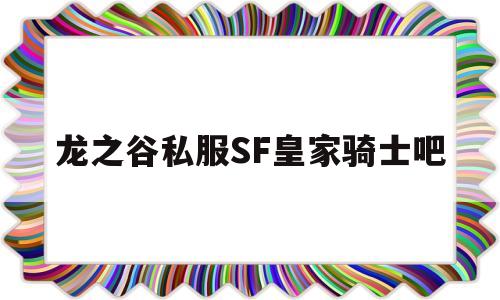 龙之谷私服SF皇家骑士吧